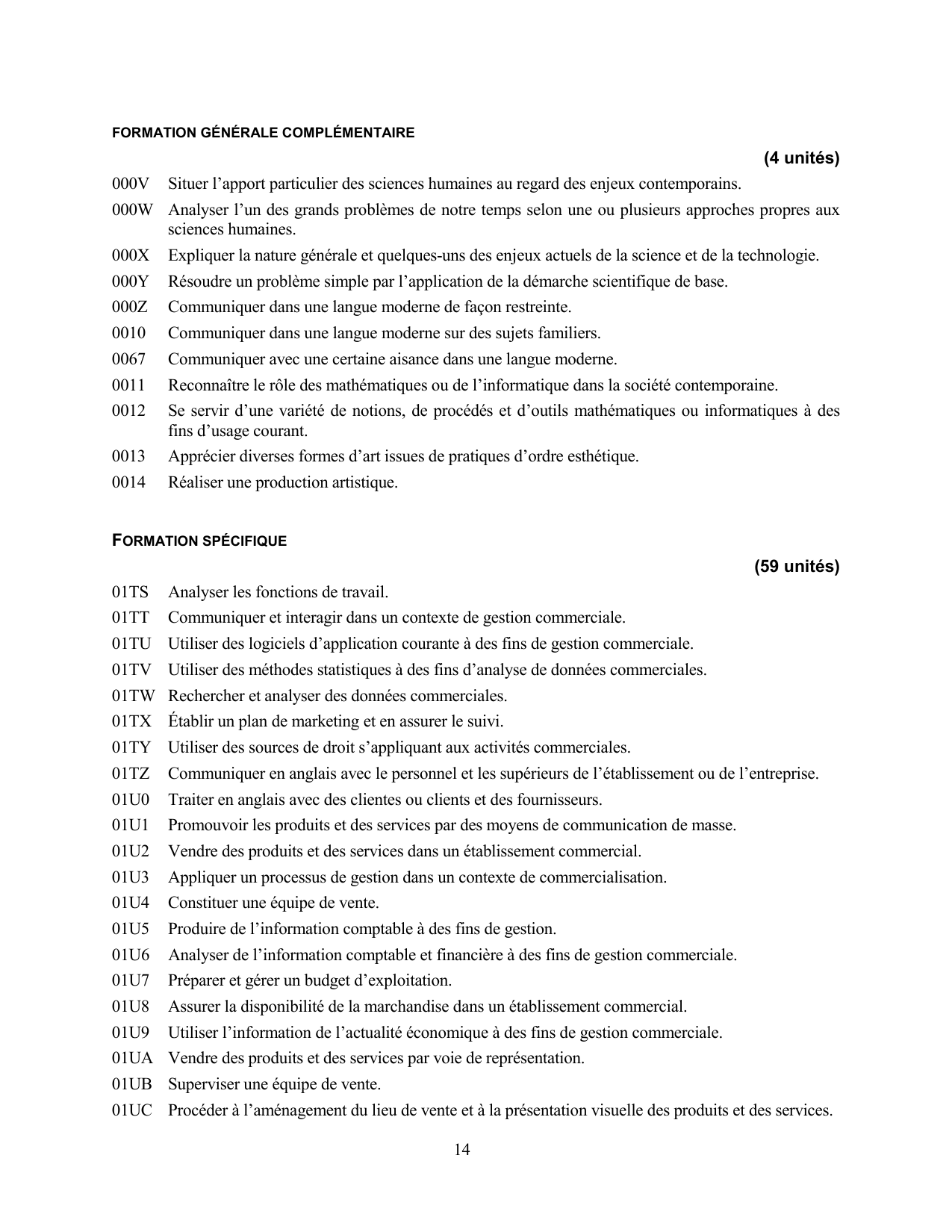 FORMATION GÉNÉRALE COMPLÉMENTAIRE

(4 unités)

000V Situer l’apport particulier des sciences humaines au regard des enjeux contemporains.

000W Analyser l’un des grands problèmes de notre temps selon une ou plusieurs approches propres aux sciences humaines.

000X Expliquer la nature générale et quelques-uns des enjeux actuels de la science et de la technologie.

000Y Résoudre un problème simple par l’application de la démarche scientifique de base.

000Z Communiquer dans une langue moderne de façon restreinte.

0010 Communiquer dans une langue moderne sur des sujets familiers.

0067 Communiquer avec une certaine aisance dans une langue moderne.

0011 Reconnaître le rôle des mathématiques ou de l’informatique dans la société contemporaine.

0012 Se servir d’une variété de notions, de procédés et d’outils mathématiques ou informatiques à des fins d’usage courant.

0013 Apprécier diverses formes d’art issues de pratiques d’ordre esthétique.

0014 Réaliser une production artistique.

FORMATION SPÉCIFIQUE

(59 unités)

01TS Analyser les fonctions de travail.

01TT Communiquer et interagir dans un contexte de gestion commerciale.

01TU Utiliser des logiciels d’application courante à des fins de gestion commerciale.

01TV Utiliser des méthodes statistiques à des fins d’analyse de données commerciales.

01TW Rechercher et analyser des données commerciales.

01TX Établir un plan de marketing et en assurer le suivi.

01TY Utiliser des sources de droit s’appliquant aux activités commerciales.

01TZ Communiquer en anglais avec le personnel et les supérieurs de l’établissement ou de l’entreprise.

01U0 Traiter en anglais avec des clientes ou clients et des fournisseurs.

01U1 Promouvoir les produits et des services par des moyens de communication de masse.

01U2 Vendre des produits et des services dans un établissement commercial.

01U3 Appliquer un processus de gestion dans un contexte de commercialisation.

01U4 Constituer une équipe de vente.

01U5 Produire de l’information comptable à des fins de gestion.

01U6 Analyser de l’information comptable et financière à des fins de gestion commerciale.

01U7 Préparer et gérer un budget d’exploitation.

01U8 Assurer la disponibilité de la marchandise dans un établissement commercial.

01U9 Utiliser l’information de l’actualité économique à des fins de gestion commerciale.

01UA Vendre des produits et des services par voie de représentation.

01UB Superviser une équipe de vente.

01UC Procéder à l’aménagement du lieu de vente et à la présentation visuelle des produits et des services.

14